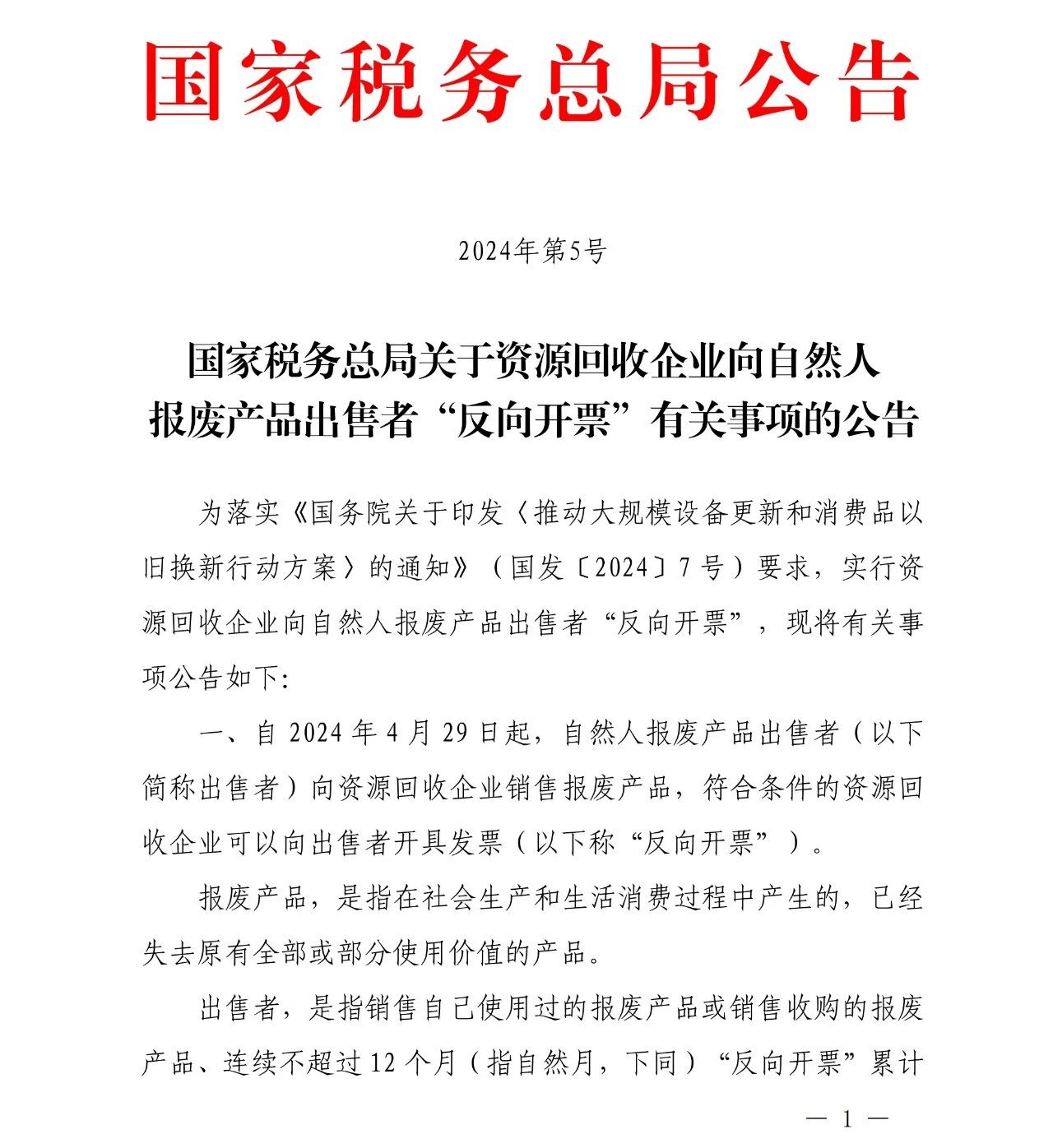 国家税务总局公告

2024年第5号

国家税务总局关于资源回收企业向自然人报废产品出售者“反向开票”有关事项的公告

为落实《国务院关于印发〈推动大规模设备更新和消费品以旧换新行动方案〉的通知》（国发〔2024〕7号）要求，实行资源回收企业向自然人报废产品出售者“反向开票”，现将有关事项公告如下:

一、自2024年4月29日起，自然人报废产品出售者（以下简称出售者）向资源回收企业销售报废产品，符合条件的资源回收企业可以向出售者开具发票（以下称“反向开票”）。

报废产品，是指在社会生产和生活消费过程中产生的，已经失去原有全部或部分使用价值的产品。

出售者，是指销售自己使用过的报废产品或销售收购的报废产品、连续不超过12个月（指自然月，下同）“反向开票”累计

— 1 —